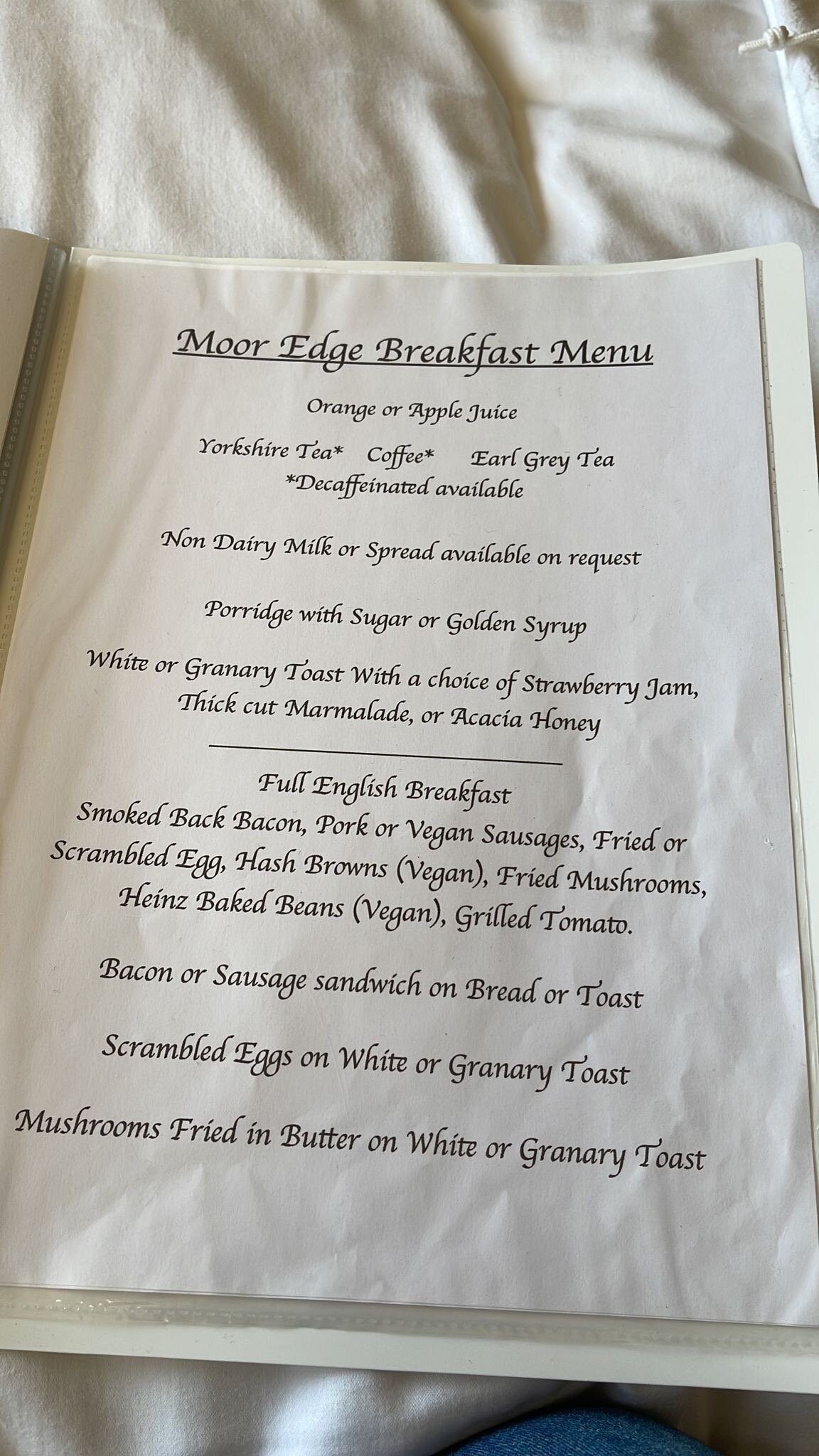 Moor Edge Breakfast Menu

Orange or Apple Juice

Yorkshire Tea* Coffee* Earl Grey Tea
*Decaffeinated available

Non Dairy Milk or Spread available on request

Porridge with Sugar or Golden Syrup

White or Granary Toast With a choice of Strawberry Jam, Thick cut Marmalade, or Acacia Honey

Full English Breakfast
Smoked Back Bacon, Pork or Vegan Sausages, Fried or Scrambled Egg, Hash Browns (Vegan), Fried Mushrooms, Heinz Baked Beans (Vegan), Grilled Tomato.

Bacon or Sausage sandwich on Bread or Toast

Scrambled Eggs on White or Granary Toast

Mushrooms Fried in Butter on White or Granary Toast